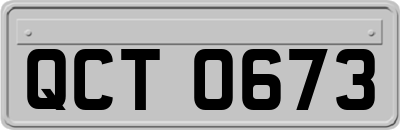 QCT 0673